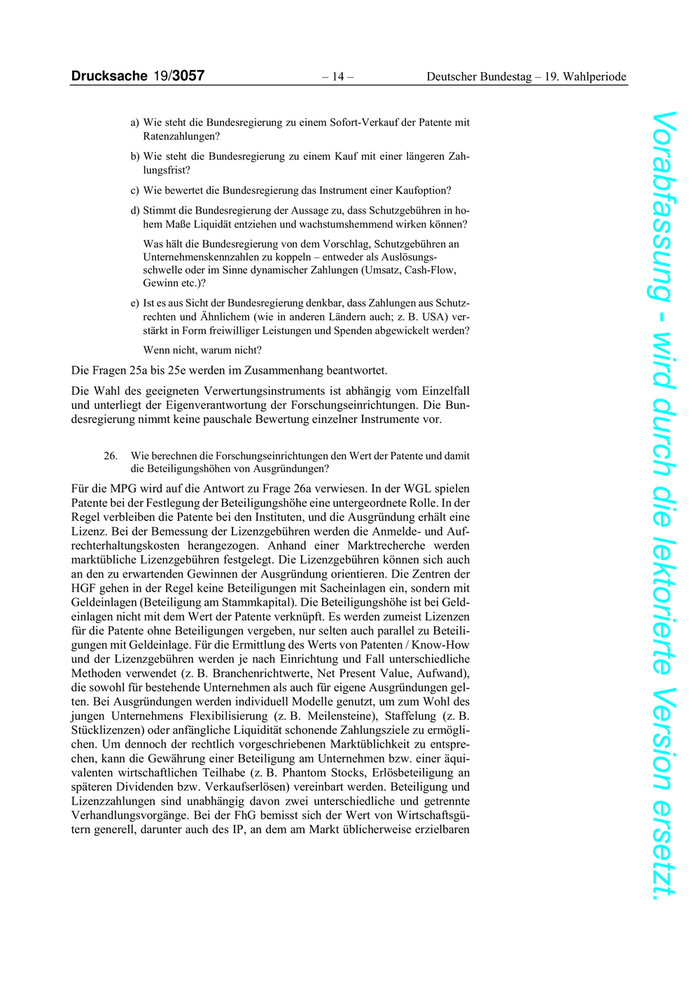 Drucksache 19/3057 – 14 – Deutscher Bundestag – 19. Wahlperiode

a) Wie steht die Bundesregierung zu einem Sofort-Verkauf der Patente mit Ratenzahlungen?

b) Wie steht die Bundesregierung zu einem Kauf mit einer längeren Zahlungsfrist?

c) Wie bewertet die Bundesregierung das Instrument einer Kaufoption?

d) Stimmt die Bundesregierung der Aussage zu, dass Schutzgebühren in hohem Maße Liquidät entziehen und wachstumshemmend wirken können?

Was hält die Bundesregierung von dem Vorschlag, Schutzgebühren an Unternehmenskennzahlen zu koppeln – entweder als Auslösungsschwelle oder im Sinne dynamischer Zahlungen (Umsatz, Cash-Flow, Gewinn etc.)?

e) Ist es aus Sicht der Bundesregierung denkbar, dass Zahlungen aus Schutzrechten und Ähnlichem (wie in anderen Ländern auch; z. B. USA) verstärkt in Form freiwilliger Leistungen und Spenden abgewickelt werden?

Wenn nicht, warum nicht?

Die Fragen 25a bis 25e werden im Zusammenhang beantwortet.

Die Wahl des geeigneten Verwertungsinstruments ist abhängig vom Einzelfall und unterliegt der Eigenverantwortung der Forschungseinrichtungen. Die Bundesregierung nimmt keine pauschale Bewertung einzelner Instrumente vor.

26. Wie berechnen die Forschungseinrichtungen den Wert der Patente und damit die Beteiligungshöhen von Ausgründungen?

Für die MPG wird auf die Antwort zu Frage 26a verwiesen. In der WGL spielen Patente bei der Festlegung der Beteiligungshöhe eine untergeordnete Rolle. In der Regel verbleiben die Patente bei den Instituten, und die Ausgründung erhält eine Lizenz. Bei der Bemessung der Lizenzgebühren werden die Anmelde- und Aufrechterhaltungskosten herangezogen. Anhand einer Marktrecherche werden marktübliche Lizenzgebühren festgelegt. Die Lizenzgebühren können sich auch an den zu erwartenden Gewinnen der Ausgründung orientieren. Die Zentren der HGF gehen in der Regel keine Beteiligungen mit Sacheinlagen ein, sondern mit Geldeinlagen (Beteiligung am Stammkapital). Die Beteiligungshöhe ist bei Geldeinlagen nicht mit dem Wert der Patente verknüpft. Es werden zumeist Lizenzen für die Patente ohne Beteiligungen vergeben, nur selten auch parallel zu Beteiligungen mit Geldeinlage. Für die Ermittlung des Werts von Patenten / Know-How und der Lizenzgebühren werden je nach Einrichtung und Fall unterschiedliche Methoden verwendet (z. B. Branchenrichtwerte, Net Present Value, Aufwand), die sowohl für bestehende Unternehmen als auch für eigene Ausgründungen gelten. Bei Ausgründungen werden individuell Modelle genutzt, um zum Wohl des jungen Unternehmens Flexibilisierung (z. B. Meilensteine), Staffelung (z. B. Stücklizenzen) oder anfängliche Liquidität schonende Zahlungsziele zu ermöglichen. Um dennoch der rechtlich vorgeschriebenen Marktüblichkeit zu entsprechen, kann die Gewährung einer Beteiligung am Unternehmen bzw. einer äquivalenten wirtschaftlichen Teilhabe (z. B. Phantom Stocks, Erlösbeteiligung an späteren Dividenden bzw. Verkaufserlösen) vereinbart werden. Beteiligung und Lizenzzahlungen sind unabhängig davon zwei unterschiedliche und getrennte Verhandlungsvorgänge. Bei der FhG bemisst sich der Wert von Wirtschaftsgütern generell, darunter auch des IP, an dem am Markt üblicherweise erzielbaren

Vorabfassung - wird durch die lektorierte Version ersetzt.